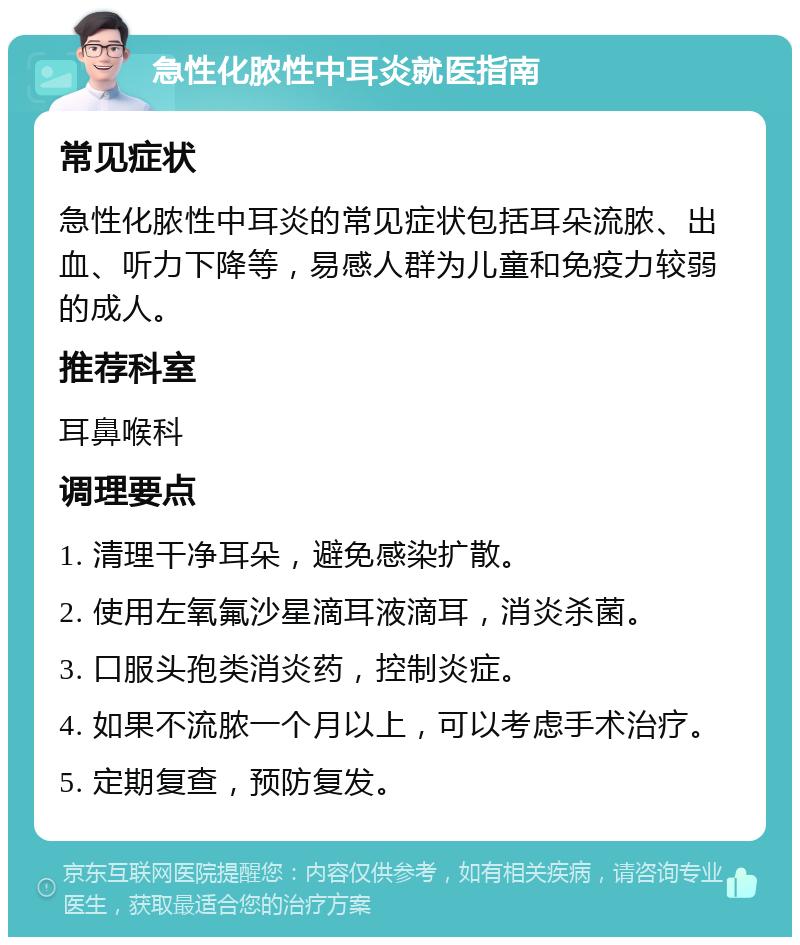 急性化脓性中耳炎就医指南

常见症状

急性化脓性中耳炎的常见症状包括耳朵流脓、出血、听力下降等，易感人群为儿童和免疫力较弱的成人。

推荐科室

耳鼻喉科

调理要点

1. 清理干净耳朵，避免感染扩散。

2. 使用左氧氟沙星滴耳液滴耳，消炎杀菌。

3. 口服头孢类消炎药，控制炎症。

4. 如果不流脓一个月以上，可以考虑手术治疗。

5. 定期复查，预防复发。

京东互联网医院提醒您：内容仅供参考，如有相关疾病，请咨询专业医生，获取最适合您的治疗方案